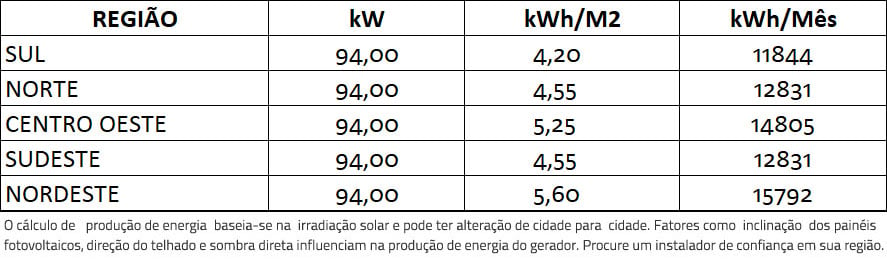 | REGIÃO | kW | kWh/M2 | kWh/Mês |
|---|---|---|---|
| SUL | 94,00 | 4,20 | 11844 |
| NORTE | 94,00 | 4,55 | 12831 |
| CENTRO OESTE | 94,00 | 5,25 | 14805 |
| SUDESTE | 94,00 | 4,55 | 12831 |
| NORDESTE | 94,00 | 5,60 | 15792 |

O cálculo de produção de energia baseia-se na irradiação solar e pode ter alteração de cidade para cidade. Fatores como inclinação dos painéis fotovoltaicos, direção do telhado e sombra direta influenciam na produção de energia do gerador. Procure um instalador de confiança em sua região.